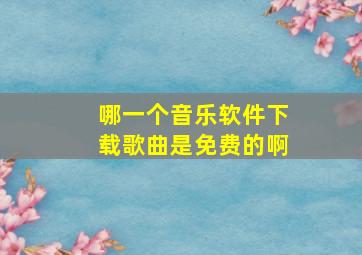 哪一个音乐软件下载歌曲是免费的啊